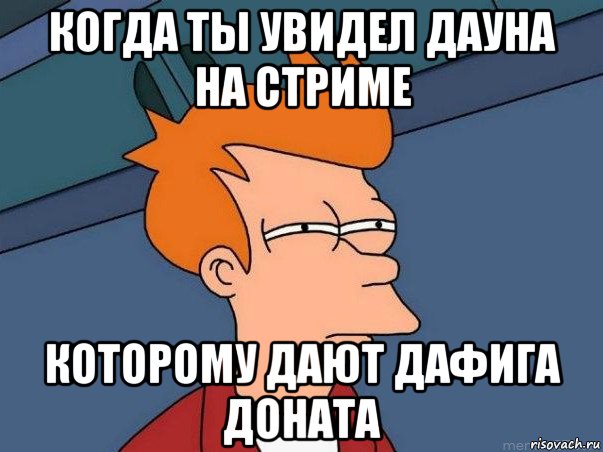 КОГДА ТЫ УВИДЕЛ ДАУНА НА СТРИМЕ

КОТОРОМУ ДАЮТ ДАФИГА ДОНАТА

risovach.ru